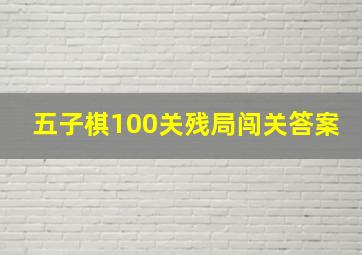 五子棋100关残局闯关答案